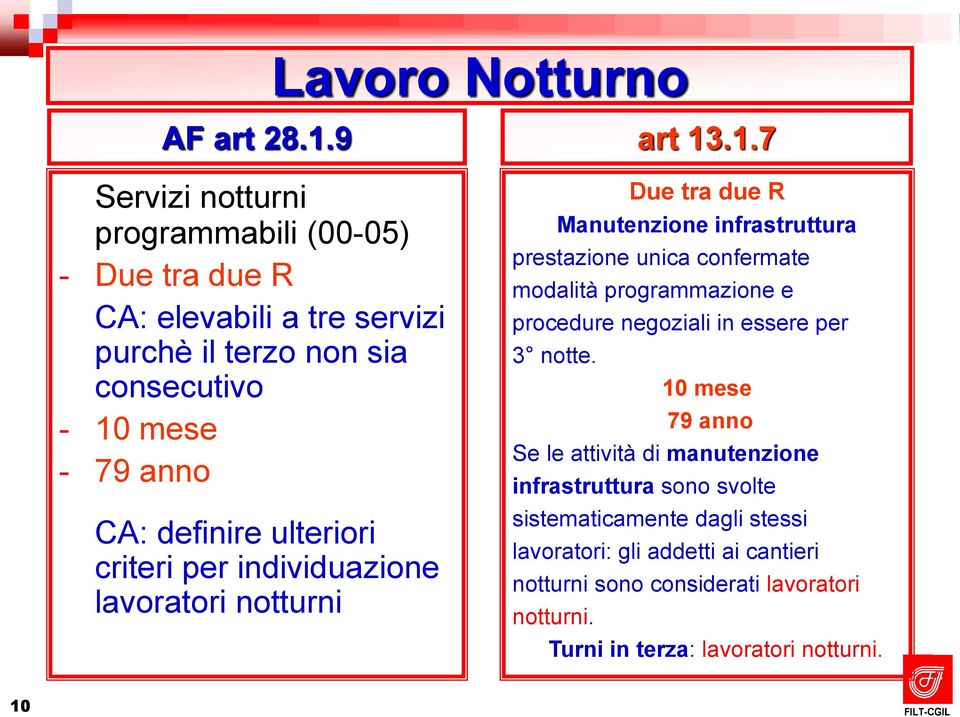 Lavoro Notturno

AF art 28.1.9

Servizi notturni programmabili (00-05)

- Due tra due R

CA: elevabili a tre servizi purchè il terzo non sia consecutivo

- 10 mese
- 79 anno

CA: definire ulteriori criteri per individuazione lavoratori notturni

art 13.1.7

Due tra due R

Manutenzione infrastruttura

prestazione unica confermate modalità programmazione e procedure negoziali in essere per 3° notte.

10 mese

79 anno

Se le attività di manutenzione infrastruttura sono svolte sistematicamente dagli stessi lavoratori: gli addetti ai cantieri notturni sono considerati lavoratori notturni.

Turni in terza: lavoratori notturni.

10

FILT-CGIL